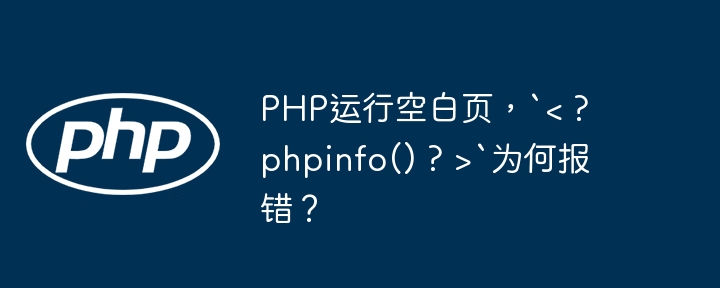 php

PHP运行空白页，`<？phpinfo()？>`为何报错？